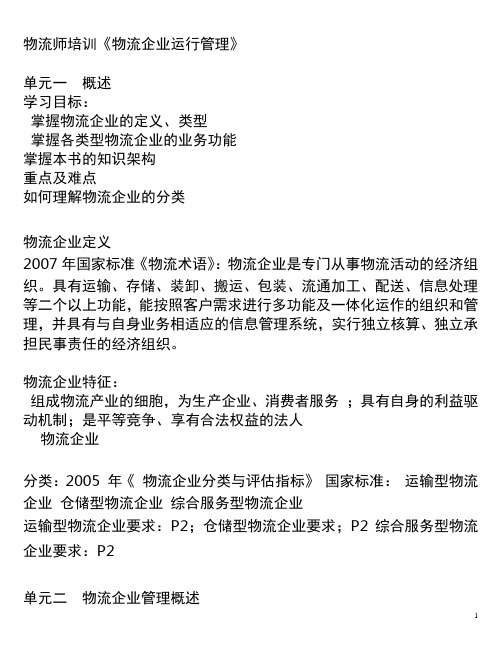 物流师培训《物流企业运行管理》

单元一　概述
学习目标：
掌握物流企业的定义、类型
掌握各类型物流企业的业务功能
掌握本书的知识架构
重点及难点
如何理解物流企业的分类

物流企业定义
2007 年国家标准《物流术语》：物流企业是专门从事物流活动的经济组织。具有运输、存储、装卸、搬运、包装、流通加工、配送、信息处理等二个以上功能，能按照客户需求进行多功能及一体化运作的组织和管理，并具有与自身业务相适应的信息管理系统，实行独立核算、独立承担民事责任的经济组织。

物流企业特征：
组成物流产业的细胞，为生产企业、消费者服务 ；具有自身的利益驱动机制；是平等竞争、享有合法权益的法人
物流企业

分类：2005 年《 物流企业分类与评估指标》 国家标准： 运输型物流企业 仓储型物流企业 综合服务型物流企业
运输型物流企业要求：P2；仓储型物流企业要求；P2 综合服务型物流企业要求：P2

单元二　物流企业管理概述

1